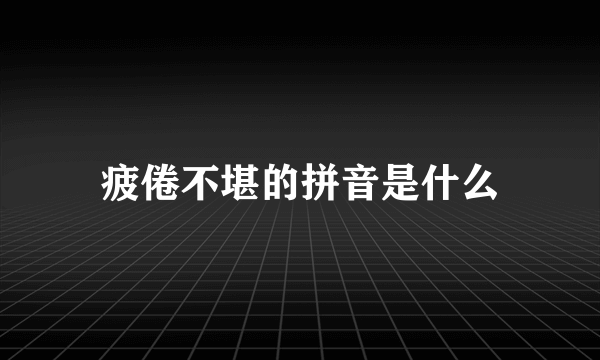 疲倦不堪的拼音是什么